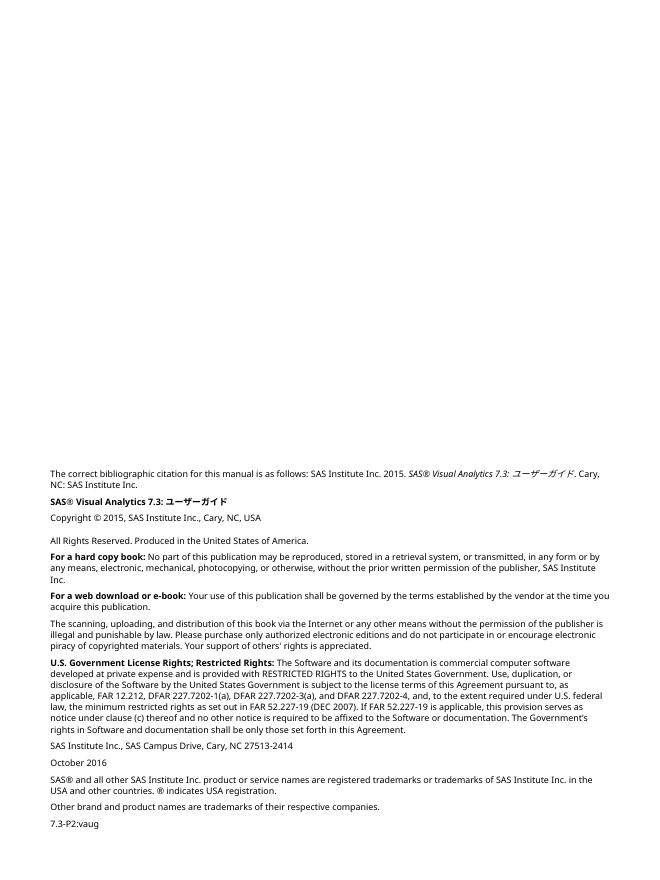 The correct bibliographic citation for this manual is as follows: SAS Institute Inc. 2015. SAS® Visual Analytics 7.3: ユーザーガイド. Cary, NC: SAS Institute Inc.

SAS® Visual Analytics 7.3: ユーザーガイド

Copyright © 2015, SAS Institute Inc., Cary, NC, USA

All Rights Reserved. Produced in the United States of America.

For a hard copy book: No part of this publication may be reproduced, stored in a retrieval system, or transmitted, in any form or by any means, electronic, mechanical, photocopying, or otherwise, without the prior written permission of the publisher, SAS Institute Inc.

For a web download or e-book: Your use of this publication shall be governed by the terms established by the vendor at the time you acquire this publication.

The scanning, uploading, and distribution of this book via the Internet or any other means without the permission of the publisher is illegal and punishable by law. Please purchase only authorized electronic editions and do not participate in or encourage electronic piracy of copyrighted materials. Your support of others' rights is appreciated.

U.S. Government License Rights; Restricted Rights: The Software and its documentation is commercial computer software developed at private expense and is provided with RESTRICTED RIGHTS to the United States Government. Use, duplication, or disclosure of the Software by the United States Government is subject to the license terms of this Agreement pursuant to, as applicable, FAR 12.212, DFAR 227.7202-1(a), DFAR 227.7202-3(a), and DFAR 227.7202-4, and, to the extent required under U.S. federal law, the minimum restricted rights as set out in FAR 52.227-19 (DEC 2007). If FAR 52.227-19 is applicable, this provision serves as notice under clause (c) thereof and no other notice is required to be affixed to the Software or documentation. The Government's rights in Software and documentation shall be only those set forth in this Agreement.

SAS Institute Inc., SAS Campus Drive, Cary, NC 27513-2414

October 2016

SAS® and all other SAS Institute Inc. product or service names are registered trademarks or trademarks of SAS Institute Inc. in the USA and other countries. ® indicates USA registration.

Other brand and product names are trademarks of their respective companies.

7.3-P2:vaug